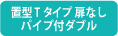 置型Ｔタイプ 扉なし
パイプ付ダブル